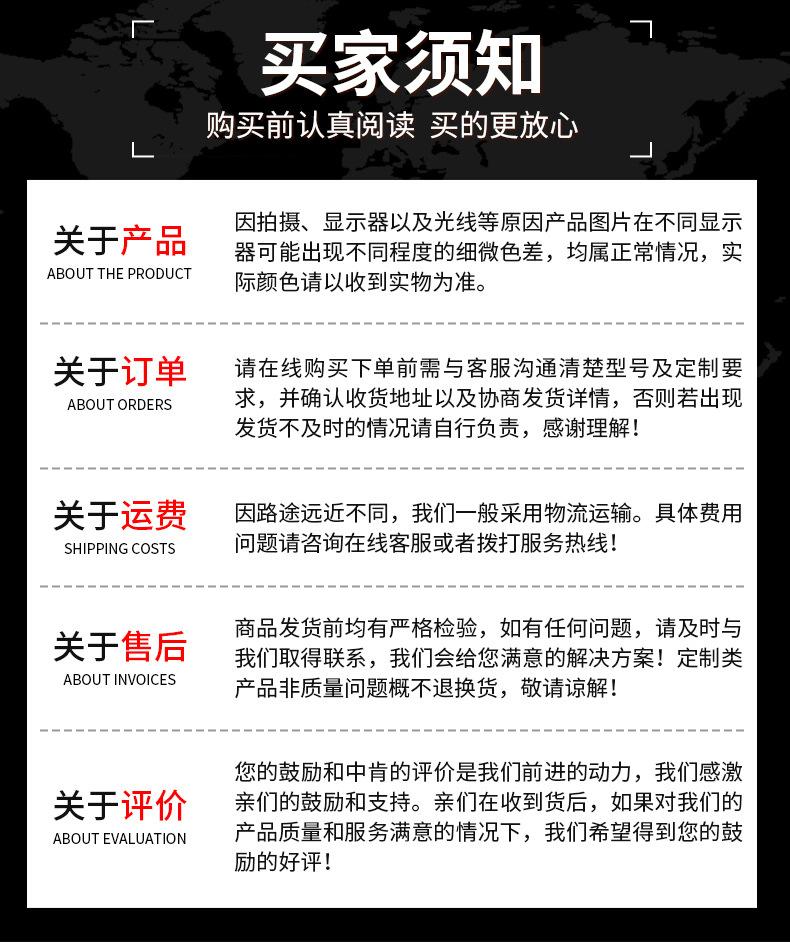 买家须知
购买前认真阅读 买的更放心

关于产品
ABOUT THE PRODUCT

因拍摄、显示器以及光线等原因产品图片在不同显示器可能出现不同程度的细微色差，均属正常情况，实际颜色请以收到实物为准。

关于订单
ABOUT ORDERS

请在线购买下单前需与客服沟通清楚型号及定制要求，并确认收货地址以及协商发货详情，否则若出现发货不及时的情况请自行负责，感谢理解！

关于运费
SHIPPING COSTS

因路途远近不同，我们一般采用物流运输。具体费用问题请咨询在线客服或者拨打服务热线！

关于售后
ABOUT INVOICES

商品发货前均有严格检验，如有任何问题，请及时与我们取得联系，我们会给您满意的解决方案！定制类产品非质量问题概不退换货，敬请谅解！

关于评价
ABOUT EVALUATION

您的鼓励和中肯的评价是我们前进的动力，我们感激亲们的鼓励和支持。亲们在收到货后，如果对我们的产品质量和服务满意的情况下，我们希望得到您的鼓励的好评！